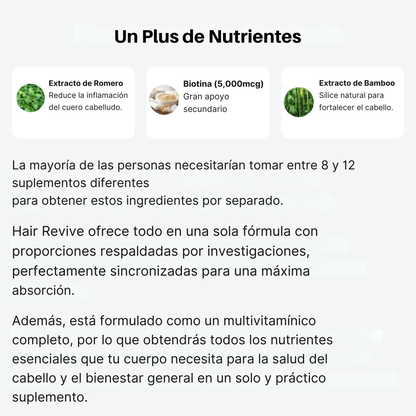 Un Plus de Nutrientes

Extracto de Romero
Reduce la inflamación del cuero cabelludo.

Biotina (5,000mcg)
Gran apoyo secundario

Extracto de Bamboo
Sílice natural para fortalecer el cabello.

La mayoría de las personas necesitarían tomar entre 8 y 12 suplementos diferentes
para obtener estos ingredientes por separado.

Hair Revive ofrece todo en una sola fórmula con proporciones respaldadas por investigaciones, perfectamente sincronizadas para una máxima absorción.

Además, está formulado como un multivitamínico completo, por lo que obtendrás todos los nutrientes esenciales que tu cuerpo necesita para la salud del cabello y el bienestar general en un solo y práctico suplemento.